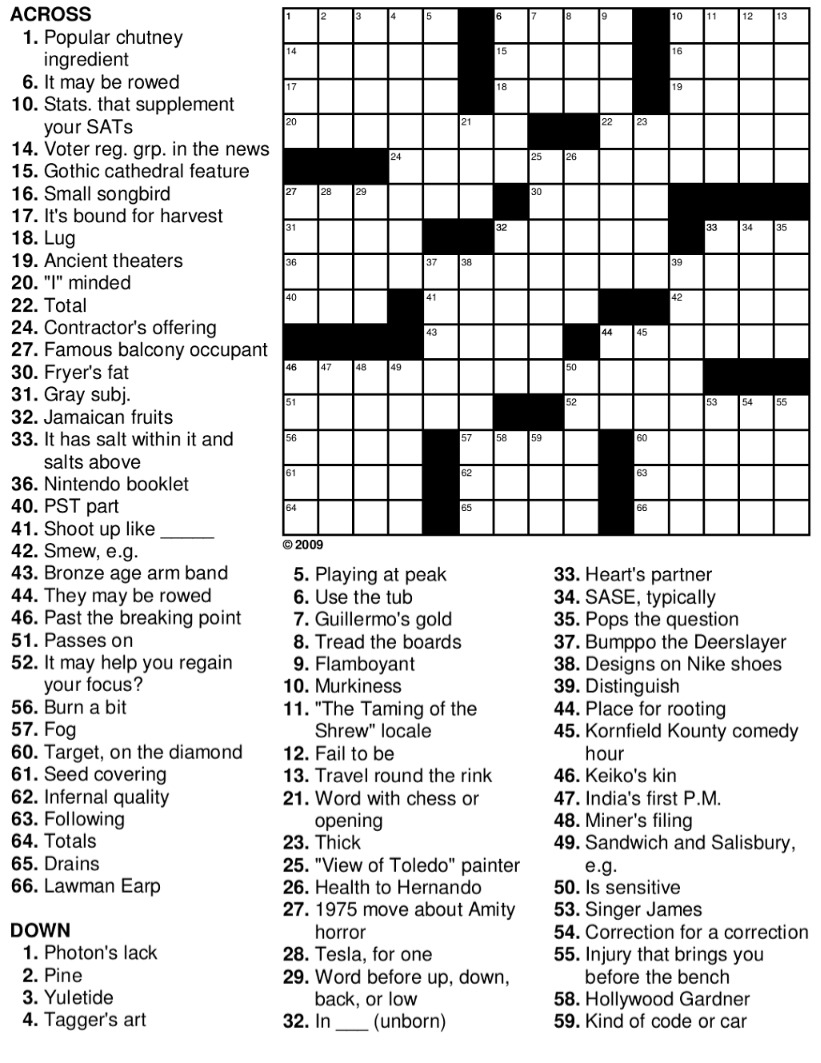 ACROSS
1. Popular chutney ingredient
6. It may be rowed
10. Stats. that supplement your SATs
14. Voter reg. grp. in the news
15. Gothic cathedral feature
16. Small songbird
17. It's bound for harvest
18. Lug
19. Ancient theaters
20. "I" minded
22. Total
24. Contractor's offering
27. Famous balcony occupant
30. Fryer's fat
31. Gray subj.
32. Jamaican fruits
33. It has salt within it and salts above
36. Nintendo booklet
40. PST part
41. Shoot up like ____
42. Smew, e.g.
43. Bronze age arm band
44. They may be rowed
46. Past the breaking point
51. Passes on
52. It may help you regain your focus?
56. Burn a bit
57. Fog
60. Target, on the diamond
61. Seed covering
62. Infernal quality
63. Following
64. Totals
65. Drains
66. Lawman Earp

DOWN
1. Photon's lack
2. Pine
3. Yuletide
4. Tagger's art

1 2 3 4 5 6 7 8 9 10 11 12 13
14 15 16
17 18 19
20 21 22 23
24 25 26
27 28 29 30
31 32 33 34 35
36 37 38 39
40 41 42
43 44 45
46 47 48 49 50
51 52 53 54 55
56 57 58 59 60
61 62 63
64 65 66

© 2009

5. Playing at peak
6. Use the tub
7. Guillermo's gold
8. Tread the boards
9. Flamboyant
10. Murkiness
11. "The Taming of the Shrew" locale
12. Fail to be
13. Travel round the rink
21. Word with chess or opening
23. Thick
25. "View of Toledo" painter
26. Health to Hernando
27. 1975 move about Amity horror
28. Tesla, for one
29. Word before up, down, back, or low
32. In ____ (unborn)

33. Heart's partner
34. SASE, typically
35. Pops the question
37. Bumppo the Deerslayer
38. Designs on Nike shoes
39. Distinguish
44. Place for rooting
45. Kornfield Kounty comedy hour
46. Keiko's kin
47. India's first P.M.
48. Miner's filing
49. Sandwich and Salisbury, e.g.
50. Is sensitive
53. Singer James
54. Correction for a correction
55. Injury that brings you before the bench
58. Hollywood Gardner
59. Kind of code or car